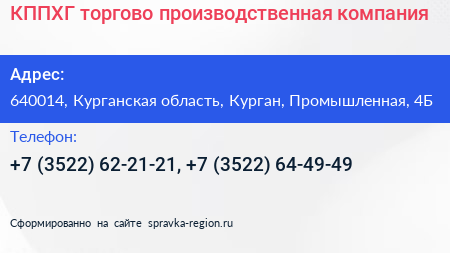 КППХГ торгово производственная компания

Адрес:

640014, Курганская область, Курган, Промышленная, 4Б

Телефон:

+7 (3522) 62-21-21, +7 (3522) 64-49-49

Сформированно на сайте spravka-region.ru